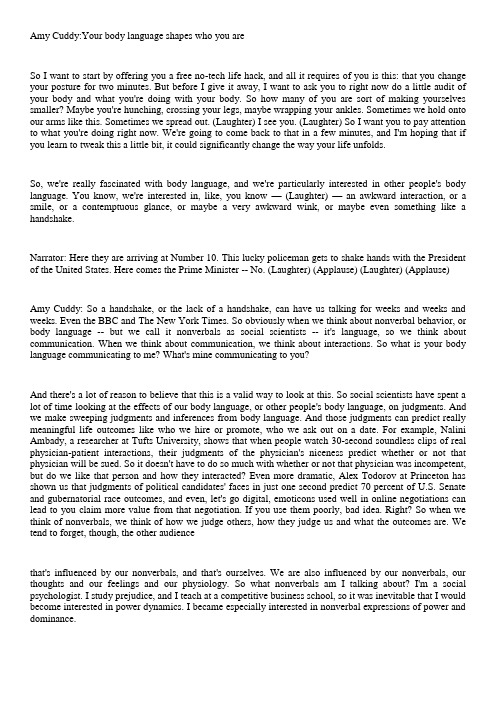 Amy Cuddy:Your body language shapes who you are

So I want to start by offering you a free no-tech life hack, and all it requires of you is this: that you change your posture for two minutes. But before I give it away, I want to ask you to right now do a little audit of your body and what you're doing with your body. So how many of you are sort of making yourselves smaller? Maybe you're hunching, crossing your legs, maybe wrapping your ankles. Sometimes we hold onto our arms like this. Sometimes we spread out. (Laughter) I see you. (Laughter) So I want you to pay attention to what you're doing right now. We're going to come back to that in a few minutes, and I'm hoping that if you learn to tweak this a little bit, it could significantly change the way your life unfolds.

So, we're really fascinated with body language, and we're particularly interested in other people's body language. You know, we're interested in, like, you know — (Laughter) — an awkward interaction, or a smile, or a contemptuous glance, or maybe a very awkward wink, or maybe even something like a handshake.

Narrator: Here they are arriving at Number 10. This lucky policeman gets to shake hands with the President of the United States. Here comes the Prime Minister -- No. (Laughter) (Applause) (Laughter) (Applause)

Amy Cuddy: So a handshake, or the lack of a handshake, can have us talking for weeks and weeks and weeks. Even the BBC and The New York Times. So obviously when we think about nonverbal behavior, or body language -- but we call it nonverbals as social scientists -- it's language, so we think about communication. When we think about communication, we think about interactions. So what is your body language communicating to me? What's mine communicating to you?

And there's a lot of reason to believe that this is a valid way to look at this. So social scientists have spent a lot of time looking at the effects of our body language, or other people's body language, on judgments. And we make sweeping judgments and inferences from body language. And those judgments can predict really meaningful life outcomes like who we hire or promote, who we ask out on a date. For example, Nalini Ambady, a researcher at Tufts University, shows that when people watch 30-second soundless clips of real physician-patient interactions, their judgments of the physician's niceness predict whether or not that physician will be sued. So it doesn't have to do so much with whether or not that physician was incompetent, but do we like that person and how they interacted? Even more dramatic, Alex Todorov at Princeton has shown us that judgments of political candidates' faces in just one second predict 70 percent of U.S. Senate and gubernatorial race outcomes, and even, let's go digital, emoticons used well in online negotiations can lead to you claim more value from that negotiation. If you use them poorly, bad idea. Right? So when we think of nonverbals, we think of how we judge others, how they judge us and what the outcomes are. We tend to forget, though, the other audience

that's influenced by our nonverbals, and that's ourselves. We are also influenced by our nonverbals, our thoughts and our feelings and our physiology. So what nonverbals am I talking about? I'm a social psychologist. I study prejudice, and I teach at a competitive business school, so it was inevitable that I would become interested in power dynamics. I became especially interested in nonverbal expressions of power and dominance.